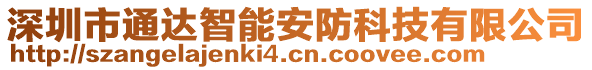 深圳市通达智能安防科技有限公司
http://szangelajenki4.cn.coovee.com